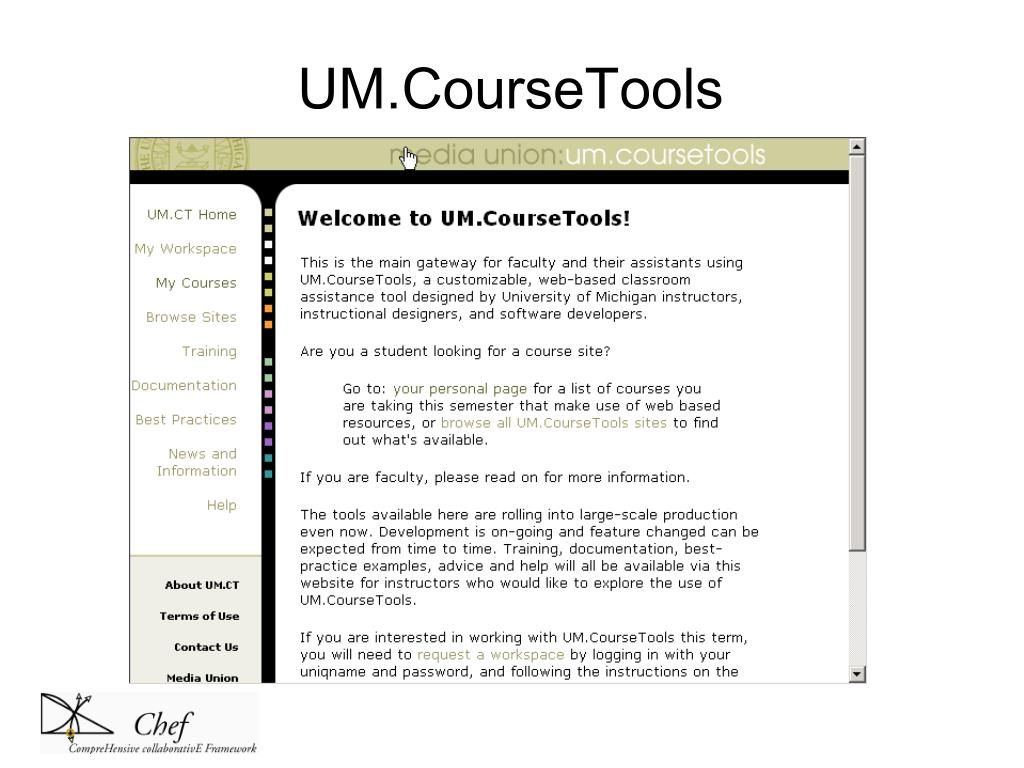 UM.CourseTools

media union:um.coursetools

UM.CT Home
My Workspace
My Courses
Browse Sites
Training
Documentation
Best Practices
News and Information
Help

About UM.CT
Terms of Use
Contact Us
Media Union

Welcome to UM.CourseTools!

This is the main gateway for faculty and their assistants using UM.CourseTools, a customizable, web-based classroom assistance tool designed by University of Michigan instructors, instructional designers, and software developers.

Are you a student looking for a course site?

Go to: your personal page for a list of courses you are taking this semester that make use of web based resources, or browse all UM.CourseTools sites to find out what's available.

If you are faculty, please read on for more information.

The tools available here are rolling into large-scale production even now. Development is on-going and feature changed can be expected from time to time. Training, documentation, best-practice examples, advice and help will all be available via this website for instructors who would like to explore the use of UM.CourseTools.

If you are interested in working with UM.CourseTools this term, you will need to request a workspace by logging in with your uniqname and password, and following the instructions on the

Chef
CompreHensive collaborativE Framework